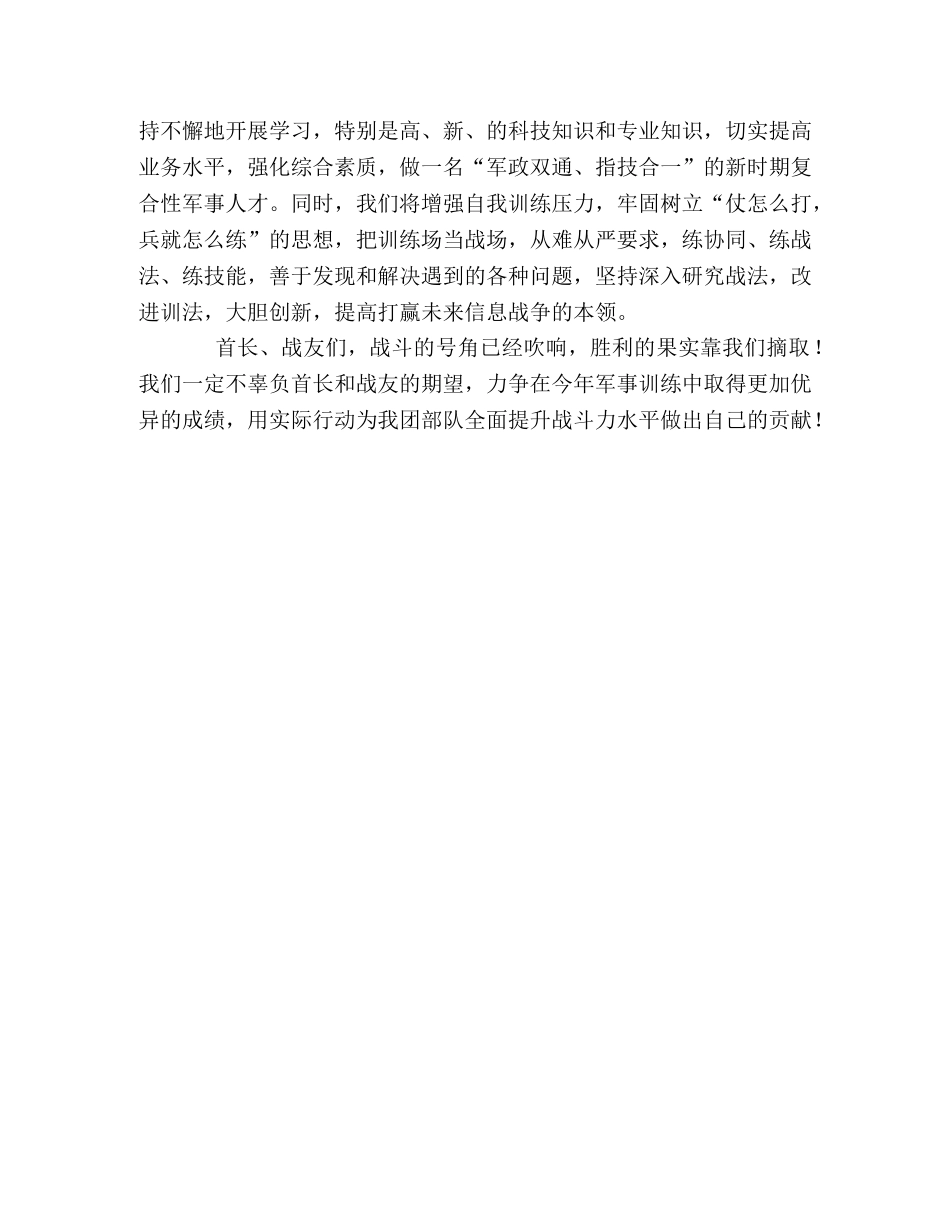 持不懈地开展学习，特别是高、新、的科技知识和专业知识，切实提高业务水平，强化综合素质，做一名“军政双通、指技合一”的新时期复合性军事人才。同时，我们将增强自我训练压力，牢固树立“仗怎么打，兵就怎么练”的思想，把训练场当战场，从难从严要求，练协同、练战法、练技能，善于发现和解决遇到的各种问题，坚持深入研究战法，改进训法，大胆创新，提高打赢未来信息战争的本领。

首长、战友们，战斗的号角已经吹响，胜利的果实靠我们摘取！我们一定不辜负首长和战友的期望，力争在今年军事训练中取得更加优异的成绩，用实际行动为我团部队全面提升战斗力水平做出自己的贡献！